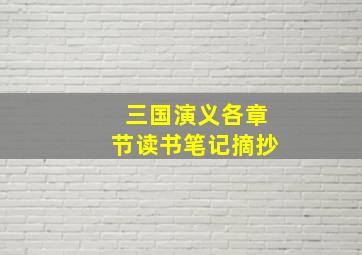 三国演义各章节读书笔记摘抄